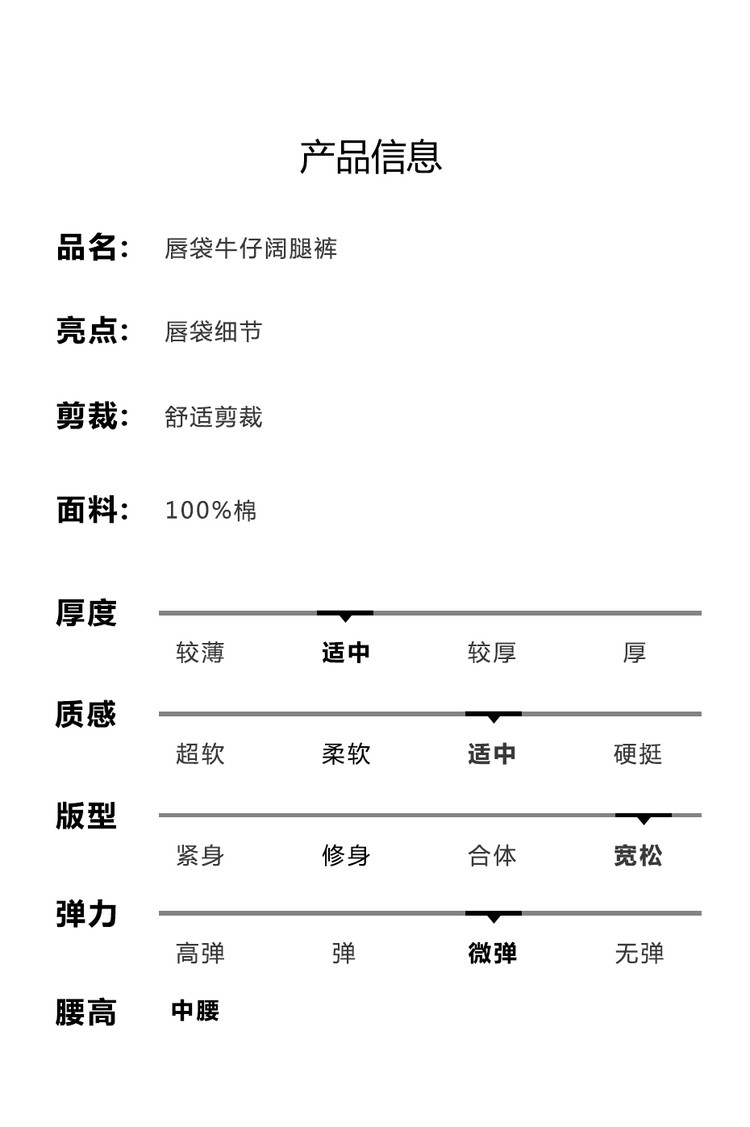 产品信息

品名： 唇袋牛仔阔腿裤

亮点： 唇袋细节

剪裁： 舒适剪裁

面料： 100%棉

厚度
较薄 适中 较厚 厚

质感
超软 柔软 适中 硬挺

版型
紧身 修身 合体 宽松

弹力
高弹 弹 微弹 无弹

腰高 中腰